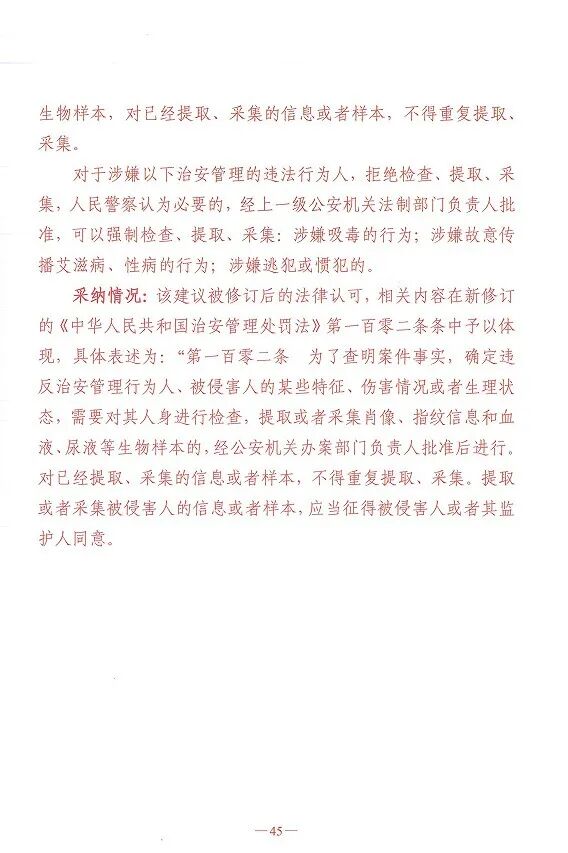 生物样本，对已经提取、采集的信息或者样本，不得重复提取、采集。

对于涉嫌以下治安管理的违法行为人，拒绝检查、提取、采集，人民警察认为必要的，经上一级公安机关法制部门负责人批准，可以强制检查、提取、采集：涉嫌吸毒的行为；涉嫌故意传播艾滋病、性病的行为；涉嫌逃犯或惯犯的。

采纳情况：该建议被修订后的法律认可，相关内容在新修订的《中华人民共和国治安管理处罚法》第一百零二条条中予以体现，具体表述为：“第一百零二条　为了查明案件事实，确定违反治安管理行为人、被侵害人的某些特征、伤害情况或者生理状态，需要对其人身进行检查，提取或者采集肖像、指纹信息和血液、尿液等生物样本的，经公安机关办案部门负责人批准后进行。对已经提取、采集的信息或者样本，不得重复提取、采集。提取或者采集被侵害人的信息或者样本，应当征得被侵害人或者其监护人同意。

—45—